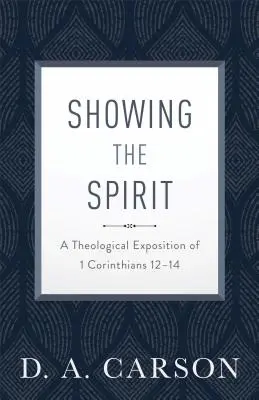 SHOWING
THE
SPIRIT

A Theological Exposition of
1 Corinthians 12–14

D. A. CARSON